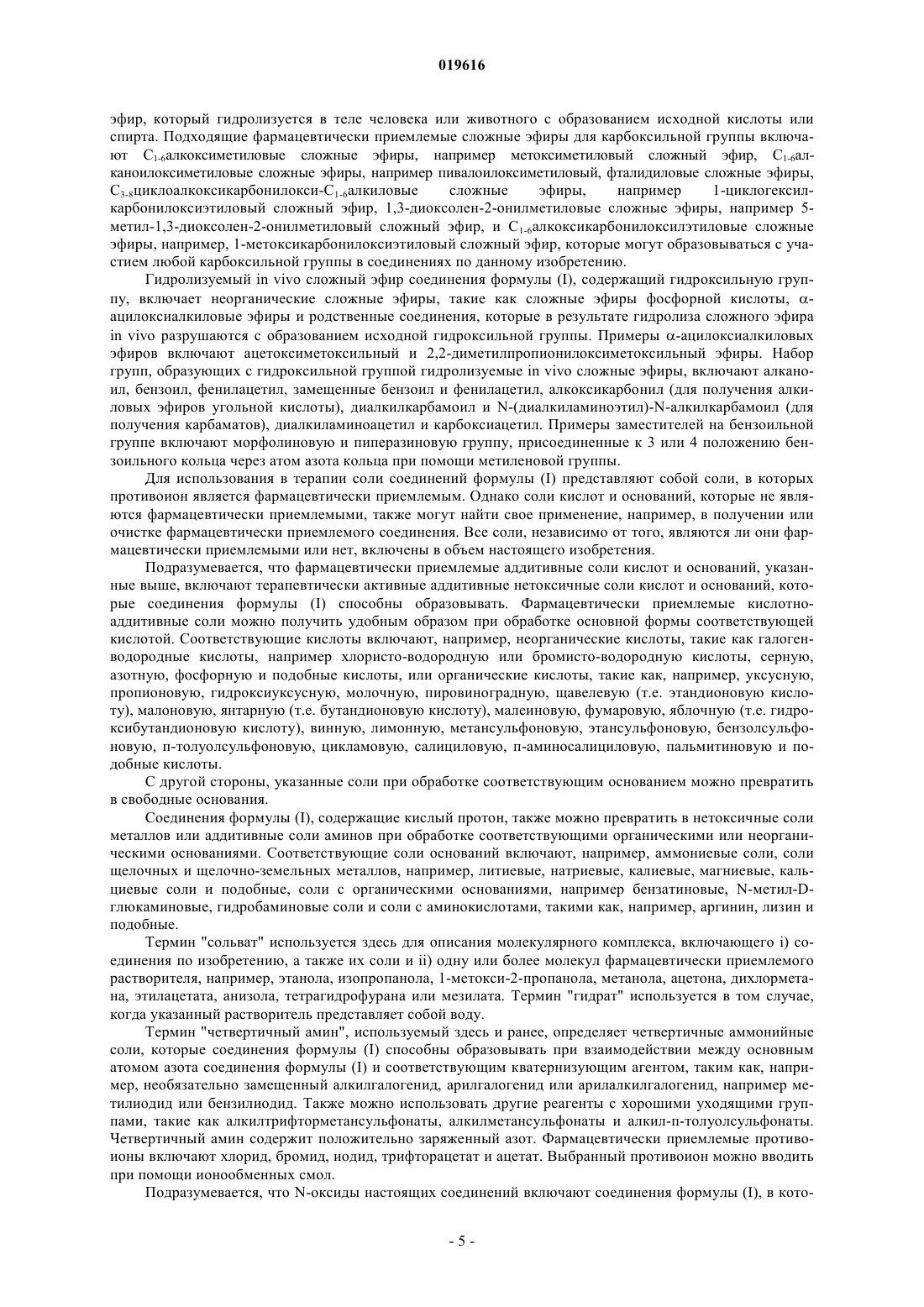 019616

эфир, который гидролизуется в теле человека или животного с образованием исходной кислоты или спирта. Подходящие фармацевтически приемлемые сложные эфиры для карбоксильной группы включают $C_{1-6}$алкоксиметиловые сложные эфиры, например метоксиметиловый сложный эфир, $C_{1-6}$алканоилоксиметиловые сложные эфиры, например пивалоилоксиметиловый, фталидиловые сложные эфиры, $C_{3-8}$циклоалкоксикарбонилокси-$C_{1-6}$алкиловые сложные эфиры, например 1-циклогексилкарбонилоксиэтиловый сложный эфир, 1,3-диоксолен-2-онилметиловые сложные эфиры, например 5-метил-1,3-диоксолен-2-онилметиловый сложный эфир, и $C_{1-6}$алкоксикарбонилоксилэтиловые сложные эфиры, например, 1-метоксикарбонилоксиэтиловый сложный эфир, которые могут образовываться с участием любой карбоксильной группы в соединениях по данному изобретению.

Гидролизуемый in vivo сложный эфир соединения формулы (I), содержащий гидроксильную группу, включает неорганические сложные эфиры, такие как сложные эфиры фосфорной кислоты, α-ацилоксиалкиловые эфиры и родственные соединения, которые в результате гидролиза сложного эфира in vivo разрушаются с образованием исходной гидроксильной группы. Примеры α-ацилоксиалкиловых эфиров включают ацетоксиметоксильный и 2,2-диметилпропионилоксиметоксильный эфиры. Набор групп, образующих с гидроксильной группой гидролизуемые in vivo сложные эфиры, включают алканоил, бензоил, фенилацетил, замещенные бензоил и фенилацетил, алкоксикарбонил (для получения алкиловых эфиров угольной кислоты), диалкилкарбамоил и N-(диалкиламиноэтил)-N-алкилкарбамоил (для получения карбаматов), диалкиламиноацетил и карбоксиацетил. Примеры заместителей на бензоильной группе включают морфолиновую и пиперазиновую группу, присоединенные к 3 или 4 положению бензоильного кольца через атом азота кольца при помощи метиленовой группы.

Для использования в терапии соли соединений формулы (I) представляют собой соли, в которых противоион является фармацевтически приемлемым. Однако соли кислот и оснований, которые не являются фармацевтически приемлемыми, также могут найти свое применение, например, в получении или очистке фармацевтически приемлемого соединения. Все соли, независимо от того, являются ли они фармацевтически приемлемыми или нет, включены в объем настоящего изобретения.

Подразумевается, что фармацевтически приемлемые аддитивные соли кислот и оснований, указанные выше, включают терапевтически активные аддитивные нетоксичные соли кислот и оснований, которые соединения формулы (I) способны образовывать. Фармацевтически приемлемые кислотно-аддитивные соли можно получить удобным образом при обработке основной формы соответствующей кислотой. Соответствующие кислоты включают, например, неорганические кислоты, такие как галогенводородные кислоты, например хлористо-водородную или бромисто-водородную кислоты, серную, азотную, фосфорную и подобные кислоты, или органические кислоты, такие как, например, уксусную, пропионовую, гидроксиуксусную, молочную, пировиноградную, щавелевую (т.е. этандионовую кислоту), малоновую, янтарную (т.е. бутандионовую кислоту), малеиновую, фумаровую, яблочную (т.е. гидроксибутандионовую кислоту), винную, лимонную, метансульфоновую, этансульфоновую, бензолсульфоновую, п-толуолсульфоновую, цикламовую, салициловую, п-аминосалициловую, пальмитиновую и подобные кислоты.

С другой стороны, указанные соли при обработке соответствующим основанием можно превратить в свободные основания.

Соединения формулы (I), содержащие кислый протон, также можно превратить в нетоксичные соли металлов или аддитивные соли аминов при обработке соответствующими органическими или неорганическими основаниями. Соответствующие соли оснований включают, например, аммониевые соли, соли щелочных и щелочно-земельных металлов, например, литиевые, натриевые, калиевые, магниевые, кальциевые соли и подобные, соли с органическими основаниями, например бензатиновые, N-метил-D-глюкаминовые, гидробаминовые соли и соли с аминокислотами, такими как, например, аргинин, лизин и подобные.

Термин "сольват" используется здесь для описания молекулярного комплекса, включающего i) соединения по изобретению, а также их соли и ii) одну или более молекул фармацевтически приемлемого растворителя, например, этанола, изопропанола, 1-метокси-2-пропанола, метанола, ацетона, дихлорметана, этилацетата, анизола, тетрагидрофурана или мезилата. Термин "гидрат" используется в том случае, когда указанный растворитель представляет собой воду.

Термин "четвертичный амин", используемый здесь и ранее, определяет четвертичные аммонийные соли, которые соединения формулы (I) способны образовывать при взаимодействии между основным атомом азота соединения формулы (I) и соответствующим кватернизующим агентом, таким как, например, необязательно замещенный алкилгалогенид, арилгалогенид или арилалкилгалогенид, например метилиодид или бензилиодид. Также можно использовать другие реагенты с хорошими уходящими группами, такие как алкилтрифторметансульфонаты, алкилметансульфонаты и алкил-п-толуолсульфонаты. Четвертичный амин содержит положительно заряженный азот. Фармацевтически приемлемые противоионы включают хлорид, бромид, иодид, трифторацетат и ацетат. Выбранный противоион можно вводить при помощи ионообменных смол.

Подразумевается, что N-оксиды настоящих соединений включают соединения формулы (I), в кото-

- 5 -